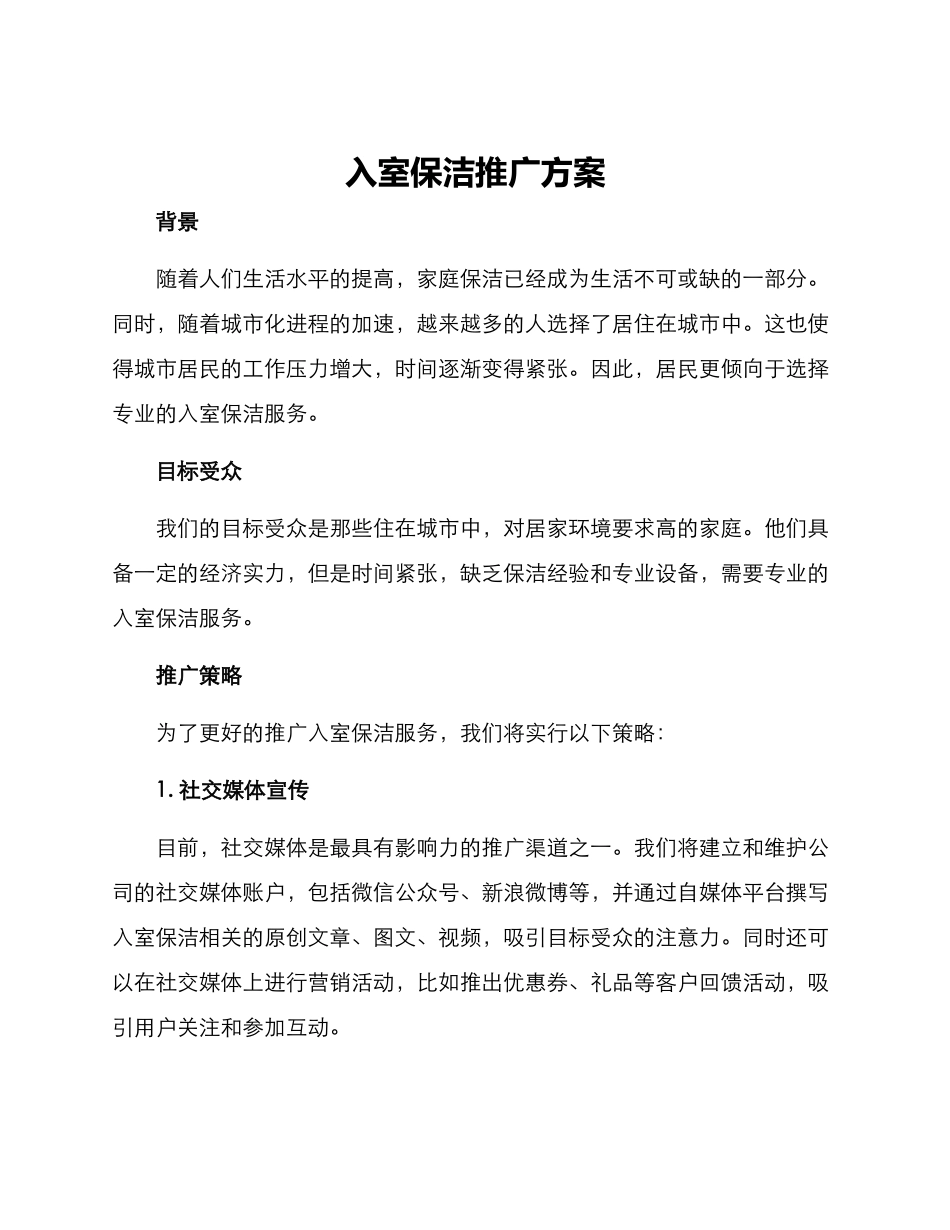 入室保洁推广方案

背景

随着人们生活水平的提高，家庭保洁已经成为生活不可或缺的一部分。同时，随着城市化进程的加速，越来越多的人选择了居住在城市中。这也使得城市居民的工作压力增大，时间逐渐变得紧张。因此，居民更倾向于选择专业的入室保洁服务。

目标受众

我们的目标受众是那些住在城市中，对居家环境要求高的家庭。他们具备一定的经济实力，但是时间紧张，缺乏保洁经验和专业设备，需要专业的入室保洁服务。

推广策略

为了更好的推广入室保洁服务，我们将实行以下策略：

1. 社交媒体宣传

目前，社交媒体是最具有影响力的推广渠道之一。我们将建立和维护公司的社交媒体账户，包括微信公众号、新浪微博等，并通过自媒体平台撰写入室保洁相关的原创文章、图文、视频，吸引目标受众的注意力。同时还可以在社交媒体上进行营销活动，比如推出优惠券、礼品等客户回馈活动，吸引用户关注和参加互动。